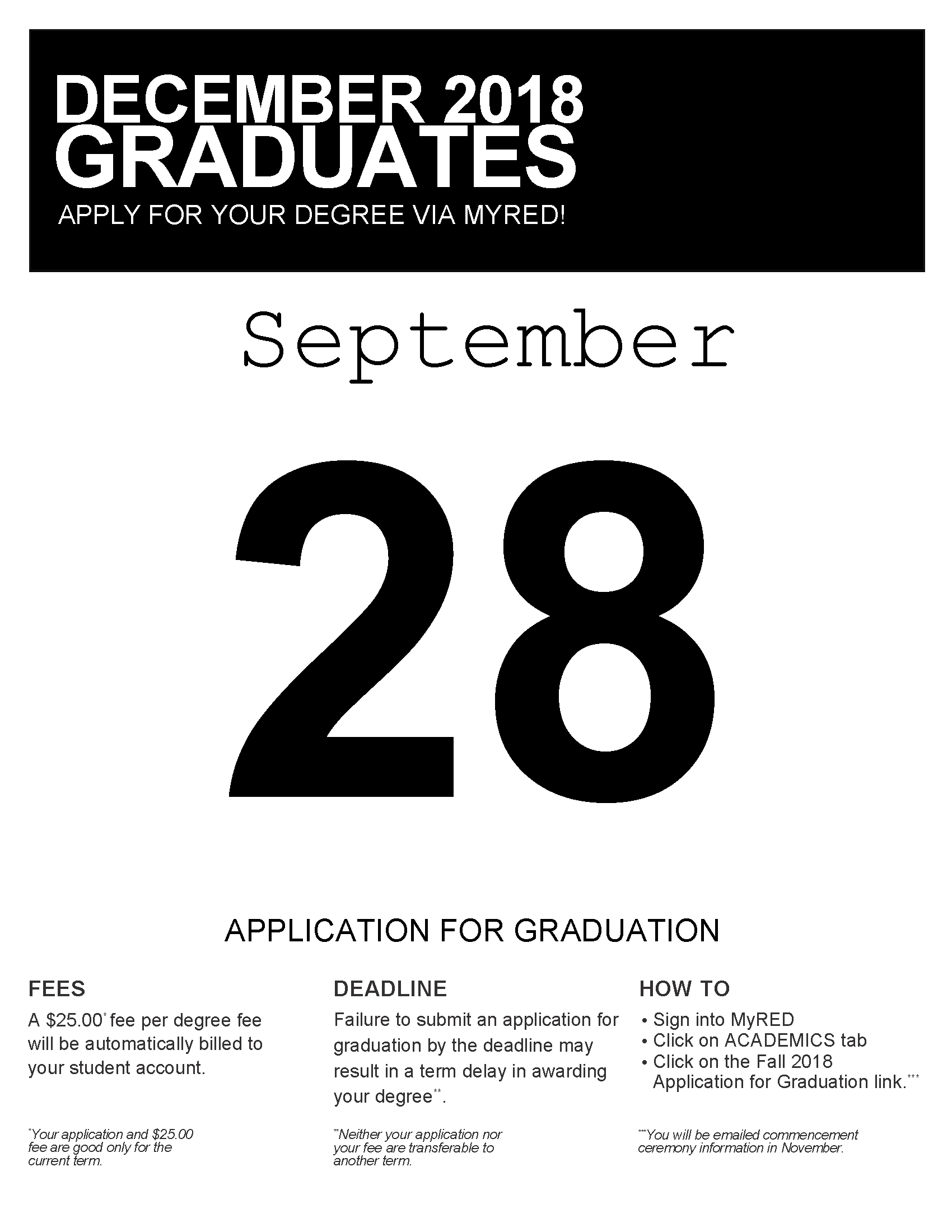 DECEMBER 2018
GRADUATES
APPLY FOR YOUR DEGREE VIA MYRED!

September

28

APPLICATION FOR GRADUATION

FEES

A $25.00$^{*}$ fee per degree fee will be automatically billed to your student account.

$^{*}$Your application and $25.00 fee are good only for the current term.

DEADLINE

Failure to submit an application for graduation by the deadline may result in a term delay in awarding your degree$^{**}$.

$^{**}$Neither your application nor your fee are transferable to another term.

HOW TO

• Sign into MyRED
• Click on ACADEMICS tab
• Click on the Fall 2018 Application for Graduation link.$^{***}$

$^{***}$You will be emailed commencement ceremony information in November.